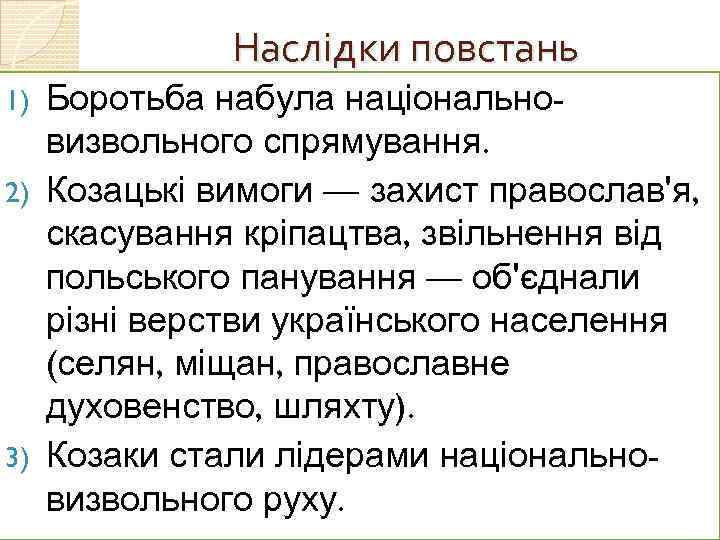 Наслідки повстань

1) Боротьба набула національно-визвольного спрямування.

2) Козацькі вимоги — захист православ'я, скасування кріпацтва, звільнення від польського панування — об'єднали різні верстви українського населення (селян, міщан, православне духовенство, шляхту).

3) Козаки стали лідерами національно-визвольного руху.